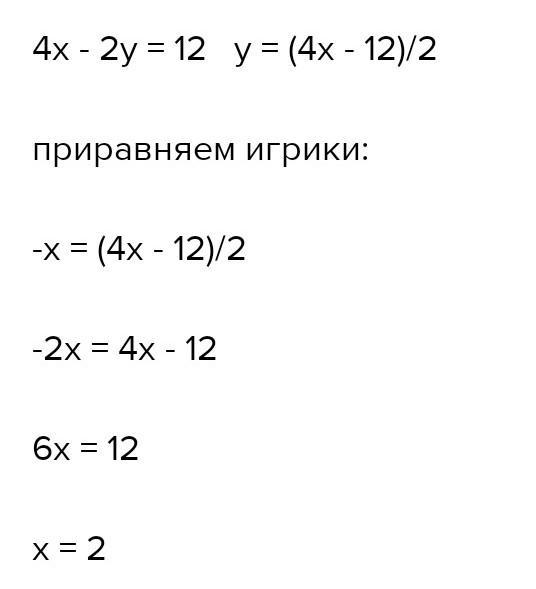 $4x - 2y = 12$   $y = (4x - 12)/2$

приравняем игрики:

$-x = (4x - 12)/2$

$-2x = 4x - 12$

$6x = 12$

$x = 2$